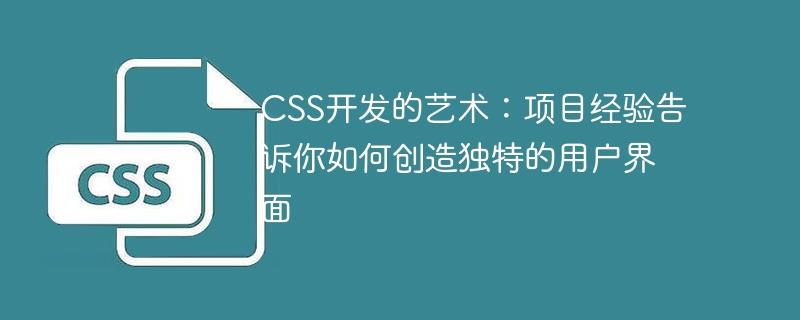 CSS

CSS开发的艺术：项目经验告诉你如何创造独特的用户界面